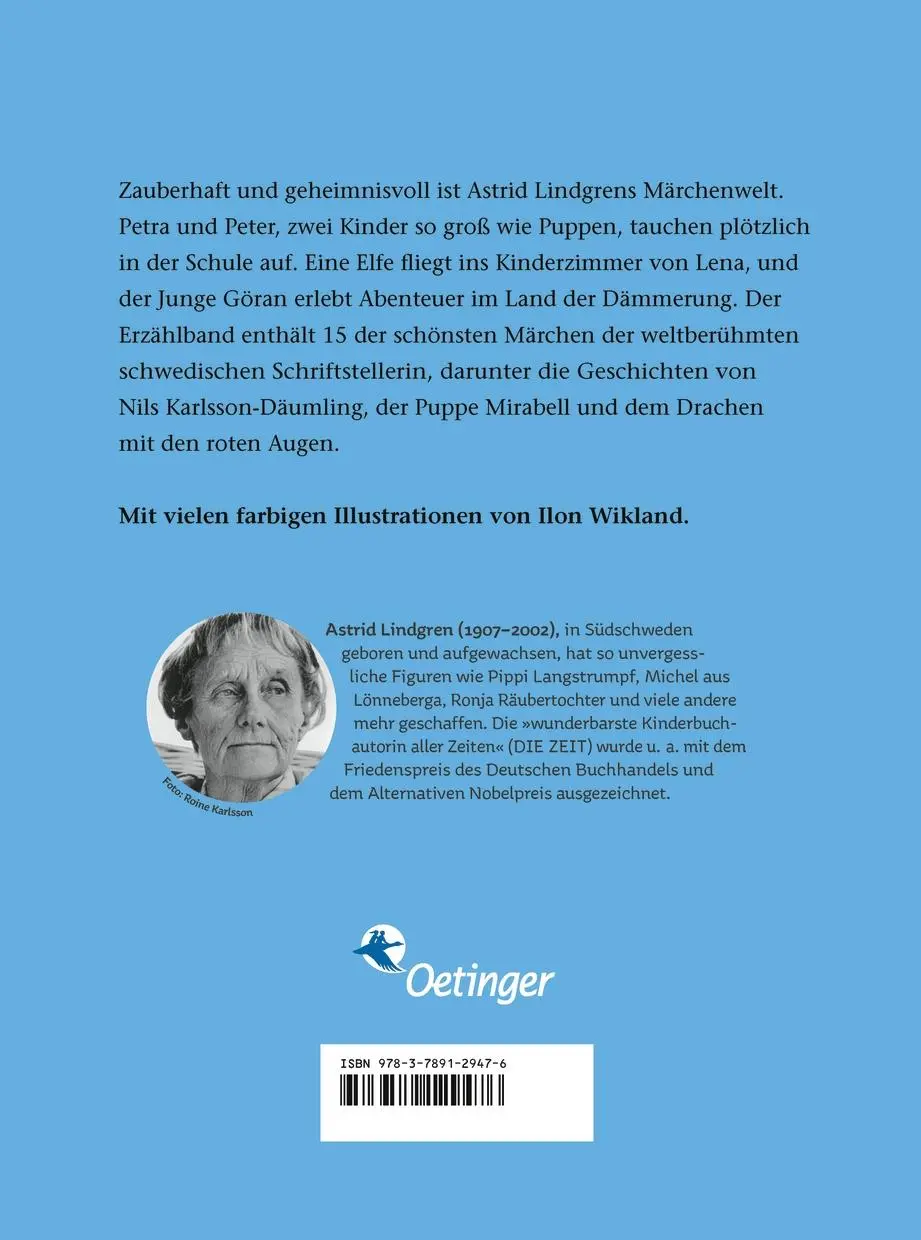 Zauberhaft und geheimnisvoll ist Astrid Lindgrens Märchenwelt. Petra und Peter, zwei Kinder so groß wie Puppen, tauchen plötzlich in der Schule auf. Eine Elfe fliegt ins Kinderzimmer von Lena, und der Junge Göran erlebt Abenteuer im Land der Dämmerung. Der Erzählband enthält 15 der schönsten Märchen der weltberühmten schwedischen Schriftstellerin, darunter die Geschichten von Nils Karlsson-Däumling, der Puppe Mirabell und dem Drachen mit den roten Augen.

Mit vielen farbigen Illustrationen von Ilon Wikland.

Foto: Roine Karlsson

Astrid Lindgren (1907–2002), in Südschweden geboren und aufgewachsen, hat so unvergessliche Figuren wie Pippi Langstrumpf, Michel aus Lönneberga, Ronja Räubertochter und viele andere mehr geschaffen. Die »wunderbarste Kinderbuchautorin aller Zeiten« (DIE ZEIT) wurde u. a. mit dem Friedenspreis des Deutschen Buchhandels und dem Alternativen Nobelpreis ausgezeichnet.

Oetinger

ISBN 978-3-7891-2947-6